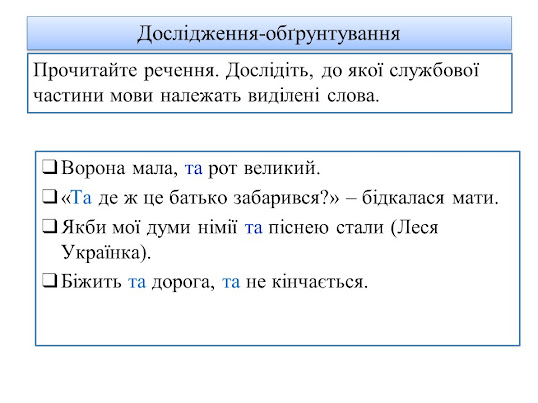 Дослідження-обґрунтування

Прочитайте речення. Дослідіть, до якої службової частини мови належать виділені слова.

❑ Ворона мала, та рот великий.
❑ «Та де ж це батько забарився?» – бідкалася мати.
❑ Якби мої думи німії та піснею стали (Леся Українка).
❑ Біжить та дорога, та не кінчається.